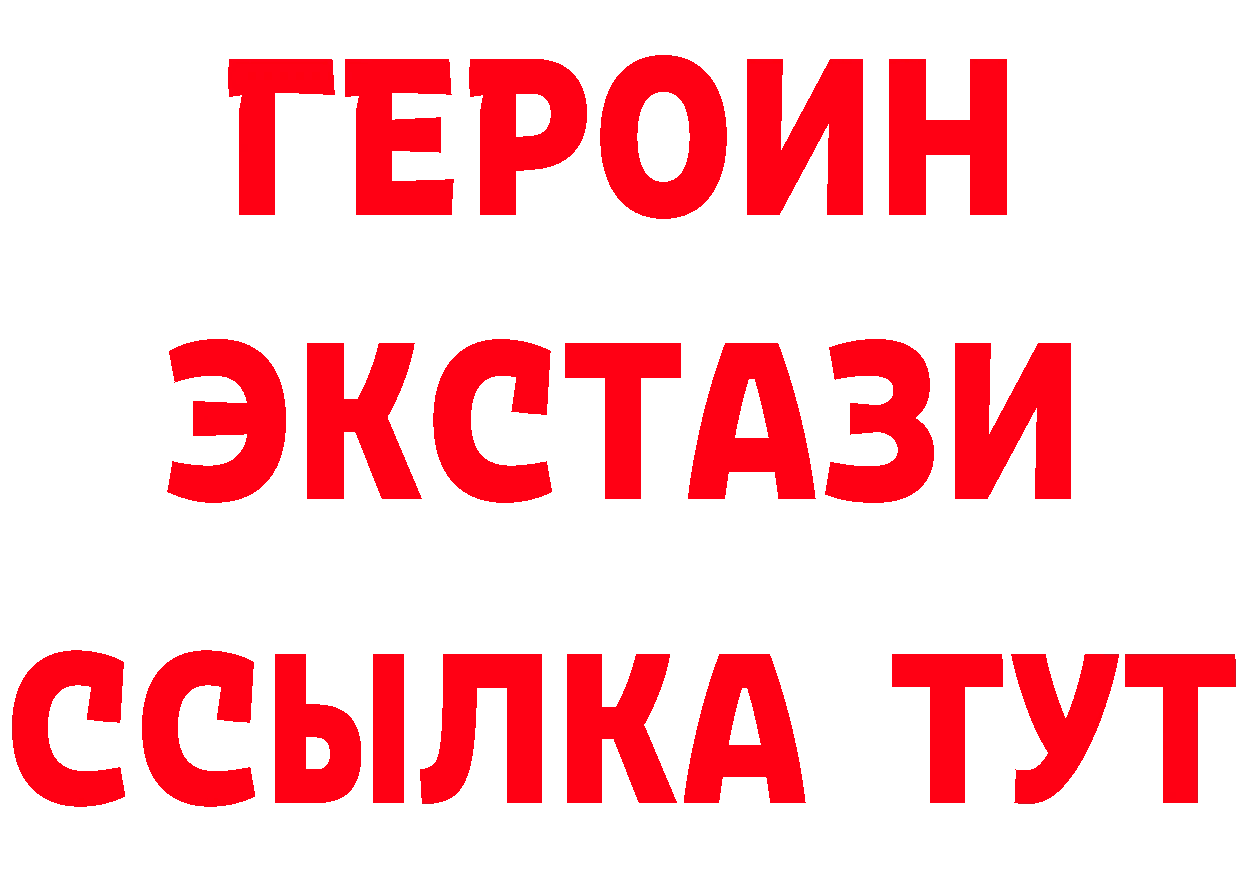 ГЕРОИН
ЭКСТАЗИ
ССЫЛКА ТУТ